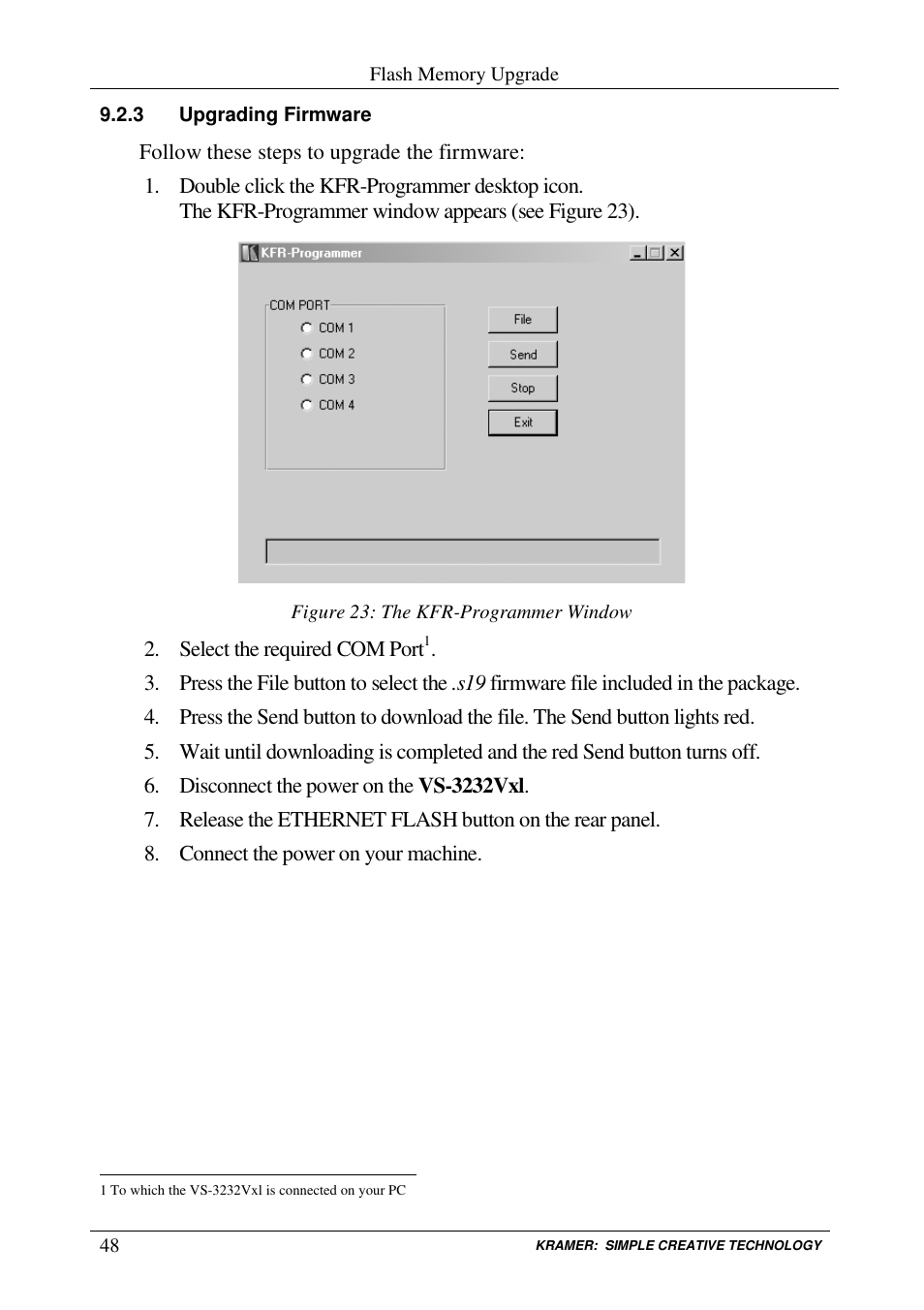 Flash Memory Upgrade

9.2.3 Upgrading Firmware

Follow these steps to upgrade the firmware:

1. Double click the KFR-Programmer desktop icon.
The KFR-Programmer window appears (see Figure 23).

KFR-Programmer

COM PORT
COM 1
COM 2
COM 3
COM 4

File
Send
Stop
Exit

Figure 23: The KFR-Programmer Window

2. Select the required COM Port$^1$.
3. Press the File button to select the .s19 firmware file included in the package.
4. Press the Send button to download the file. The Send button lights red.
5. Wait until downloading is completed and the red Send button turns off.
6. Disconnect the power on the VS-3232Vxl.
7. Release the ETHERNET FLASH button on the rear panel.
8. Connect the power on your machine.

1 To which the VS-3232Vxl is connected on your PC

48 KRAMER: SIMPLE CREATIVE TECHNOLOGY